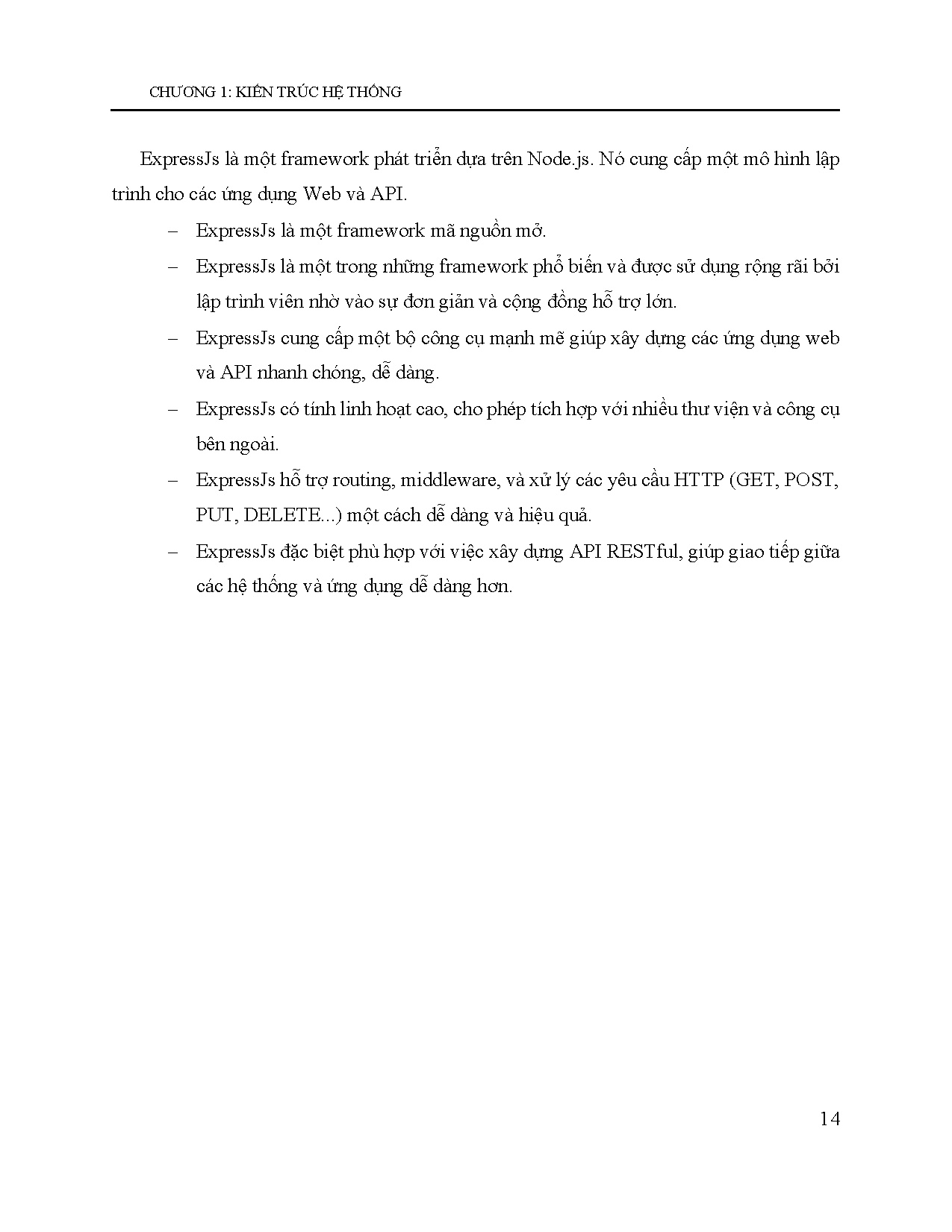 CHƯƠNG 1: KIẾN TRÚC HỆ THỐNG

ExpressJs là một framework phát triển dựa trên Node.js. Nó cung cấp một mô hình lập trình cho các ứng dụng Web và API.

– ExpressJs là một framework mã nguồn mở.

– ExpressJs là một trong những framework phổ biến và được sử dụng rộng rãi bởi lập trình viên nhờ vào sự đơn giản và cộng đồng hỗ trợ lớn.

– ExpressJs cung cấp một bộ công cụ mạnh mẽ giúp xây dựng các ứng dụng web và API nhanh chóng, dễ dàng.

– ExpressJs có tính linh hoạt cao, cho phép tích hợp với nhiều thư viện và công cụ bên ngoài.

– ExpressJs hỗ trợ routing, middleware, và xử lý các yêu cầu HTTP (GET, POST, PUT, DELETE...) một cách dễ dàng và hiệu quả.

– ExpressJs đặc biệt phù hợp với việc xây dựng API RESTful, giúp giao tiếp giữa các hệ thống và ứng dụng dễ dàng hơn.

14